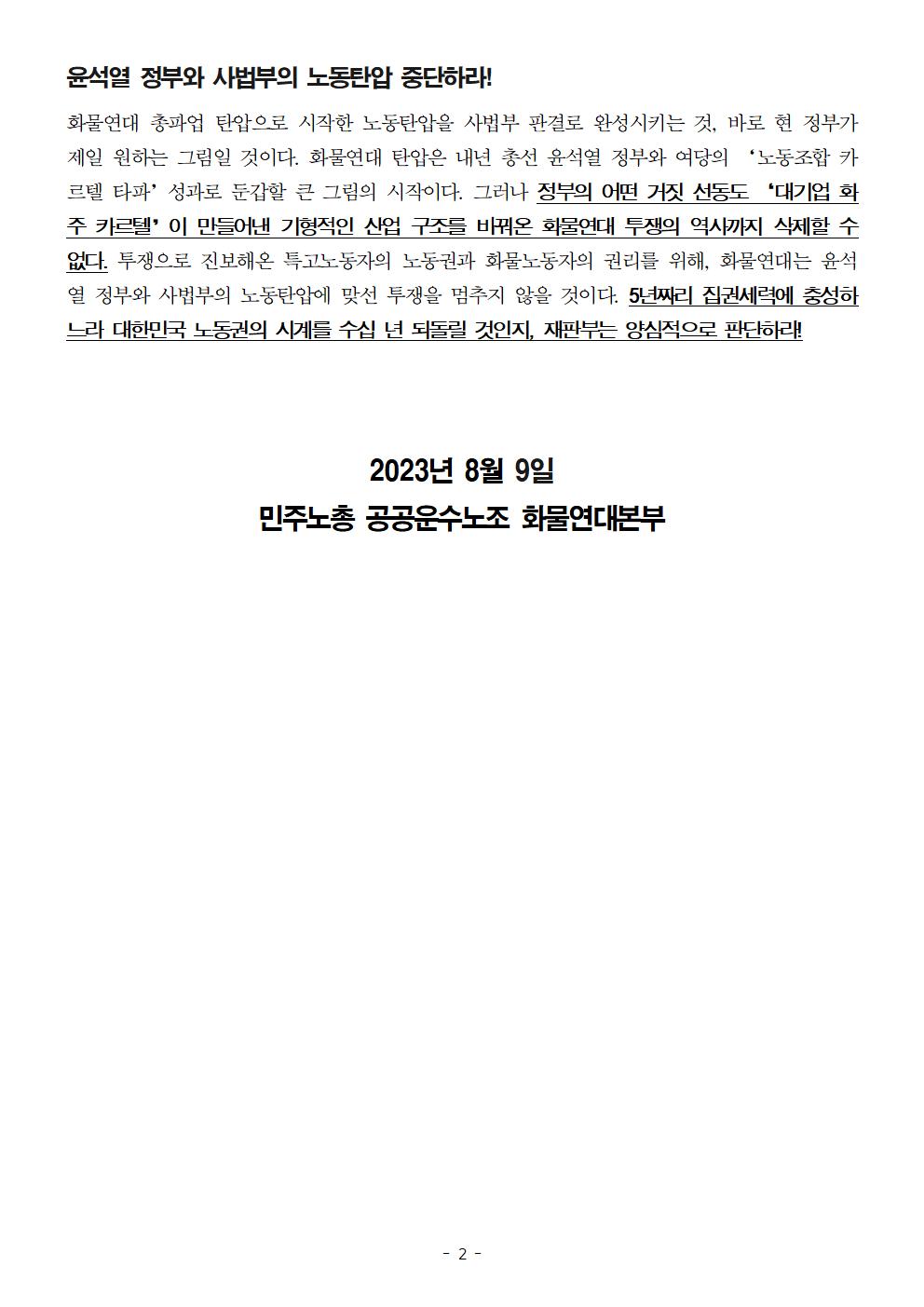 윤석열 정부와 사법부의 노동탄압 중단하라!

화물연대 총파업 탄압으로 시작한 노동탄압을 사법부 판결로 완성시키는 것, 바로 현 정부가 제일 원하는 그림일 것이다. 화물연대 탄압은 내년 총선 윤석열 정부와 여당의 ‘노동조합 카르텔 타파’ 성과로 둔갑할 큰 그림의 시작이다. 그러나 정부의 어떤 거짓 선동도 ‘대기업 화주 카르텔’이 만들어낸 기형적인 산업 구조를 바꿔온 화물연대 투쟁의 역사까지 삭제할 수 없다. 투쟁으로 진보해온 특고노동자의 노동권과 화물노동자의 권리를 위해, 화물연대는 윤석열 정부와 사법부의 노동탄압에 맞선 투쟁을 멈추지 않을 것이다. 5년짜리 집권세력에 충성하느라 대한민국 노동권의 시계를 수십 년 되돌릴 것인지, 재판부는 양심적으로 판단하라!

2023년 8월 9일
민주노총 공공운수노조 화물연대본부

- 2 -